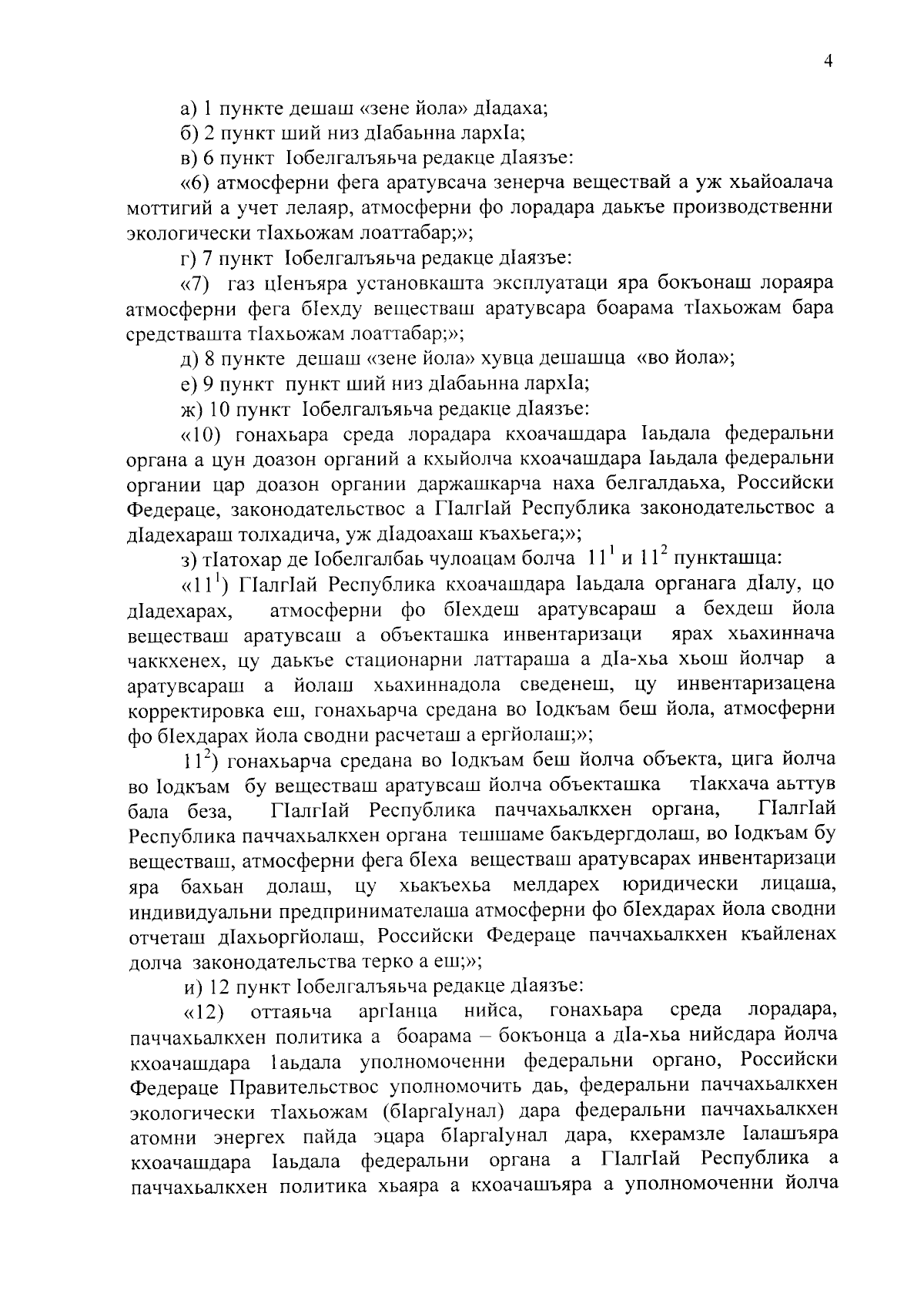 4

а) 1 пункте дешаш «зене йола» дIадаха;

б) 2 пункт ший низ дIабаьнна лархIа;

в) 6 пункт Iобелгалъяьча редакце дIаязъе:

«6) атмосферни фега аратувсача зенерча веществай а уж хьайоалача моттигий а учет лелаяр, атмосферни фо лорадара даькъе производственни экологически тIахьожам лоаттабар;»;

г) 7 пункт Iобелгалъяьча редакце дIаязъе:

«7) газ цIенъяра установкашта эксплуатаци яра бокъонаш лораяра атмосферни фега бIехду веществаш аратувсара боарама тIахьожам бара средствашта тIахьожам лоаттабар;»;

д) 8 пункте дешаш «зене йола» хувца дешашца «во йола»;

е) 9 пункт пункт ший низ дIабаьнна лархIа;

ж) 10 пункт Iобелгалъяьча редакце дIаязъе:

«10) гонахьара среда лорадара кхоачашдара Iаьдала федеральни органа а цун доазон органий а кхыйолча кхоачашдара Iаьдала федеральни органии цар доазон органии даржашкарча наха белгалдаьха, Российски Федераце, законодательствос а ГIалгIай Республика законодательствос а дIадехараш толхадича, уж дIадоахаш къахьега;»;

з) тIатохар де Iобелгалбаь чулоацам болча $11^1$ и $11^2$ пункташца:

«$11^1$) ГIалгIай Республика кхоачашдара Iаьдала органага дIалу, цо дIадехарах, атмосферни фо бIехдеш аратувсараш а бехдеш йола веществаш аратувсаш а объекташка инвентаризаци ярах хьахиннача чаккхенех, цу даькъе стационарни латтараша а дIа-хьа хьош йолчар а аратувсараш а йолаш хьахиннадола сведенеш, цу инвентаризацена корректировка еш, гонахьарча средана во Iодкъам беш йола, атмосферни фо бIехдарах йола сводни расчеташ а ергйолаш;»;

$11^2$) гонахьарча средана во Iодкъам беш йолча объекта, цига йолча во Iодкъам бу веществаш аратувсаш йолча объекташка тIакхача аьттув бала беза, ГIалгIай Республика паччахьалкхен органа, ГIалгIай Республика паччахьалкхен органа тешшаме бакъдергдолаш, во Iодкъам бу веществаш, атмосферни фега бIеха веществаш аратувсарах инвентаризаци яра бахьан долаш, цу хьакъехьа мелдарех юридически лицаша, индивидуальни предпринимателаша атмосферни фо бIехдарах йола сводни отчеташ дIахьоргйолаш, Российски Федераце паччахьалкхен къайленах долча законодательства терко а еш;»;

и) 12 пункт Iобелгалъяьча редакце дIаязъе:

«12) оттаяьча аргIанца нийса, гонахьара среда лорадара, паччахьалкхен политика а боарама – бокъонца а дIа-хьа нийсдара йолча кхоачашдара Iаьдала уполномоченни федеральни органо, Российски Федераце Правительствос уполномочить даь, федеральни паччахьалкхен экологически тIахьожам (бIаргаIунал) дара федеральни паччахьалкхен атомни энергех пайда эцара бIаргаIунал дара, кхерамзле Iалашъяра кхоачашдара Iаьдала федеральни органа а ГIалгIай Республика а паччахьалкхен политика хьаяра а кхоачашъяра а уполномоченни йолча